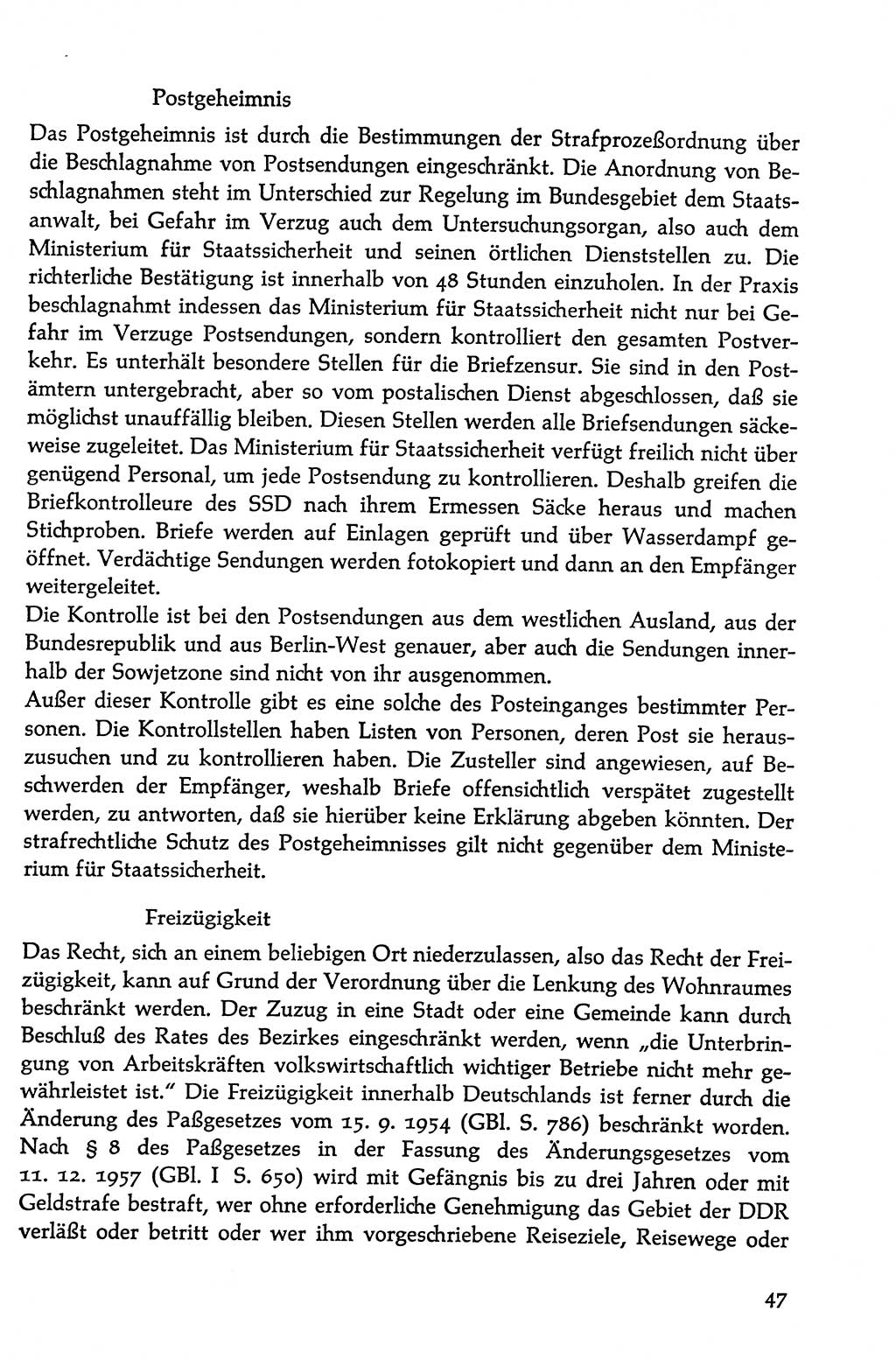 Postgeheimnis

Das Postgeheimnis ist durch die Bestimmungen der Strafprozeßordnung über die Beschlagnahme von Postsendungen eingeschränkt. Die Anordnung von Beschlagnahmen steht im Unterschied zur Regelung im Bundesgebiet dem Staatsanwalt, bei Gefahr im Verzug auch dem Untersuchungsorgan, also auch dem Ministerium für Staatssicherheit und seinen örtlichen Dienststellen zu. Die richterliche Bestätigung ist innerhalb von 48 Stunden einzuholen. In der Praxis beschlagnahmt indessen das Ministerium für Staatssicherheit nicht nur bei Gefahr im Verzuge Postsendungen, sondern kontrolliert den gesamten Postverkehr. Es unterhält besondere Stellen für die Briefzensur. Sie sind in den Postämtern untergebracht, aber so vom postalischen Dienst abgeschlossen, daß sie möglichst unauffällig bleiben. Diesen Stellen werden alle Briefsendungen säckeweise zugeleitet. Das Ministerium für Staatssicherheit verfügt freilich nicht über genügend Personal, um jede Postsendung zu kontrollieren. Deshalb greifen die Briefkontrolleure des SSD nach ihrem Ermessen Säcke heraus und machen Stichproben. Briefe werden auf Einlagen geprüft und über Wasserdampf geöffnet. Verdächtige Sendungen werden fotokopiert und dann an den Empfänger weitergeleitet.
Die Kontrolle ist bei den Postsendungen aus dem westlichen Ausland, aus der Bundesrepublik und aus Berlin-West genauer, aber auch die Sendungen innerhalb der Sowjetzone sind nicht von ihr ausgenommen.
Außer dieser Kontrolle gibt es eine solche des Posteinganges bestimmter Personen. Die Kontrollstellen haben Listen von Personen, deren Post sie herauszusuchen und zu kontrollieren haben. Die Zusteller sind angewiesen, auf Beschwerden der Empfänger, weshalb Briefe offensichtlich verspätet zugestellt werden, zu antworten, daß sie hierüber keine Erklärung abgeben könnten. Der strafrechtliche Schutz des Postgeheimnisses gilt nicht gegenüber dem Ministerium für Staatssicherheit.

Freizügigkeit

Das Recht, sich an einem beliebigen Ort niederzulassen, also das Recht der Freizügigkeit, kann auf Grund der Verordnung über die Lenkung des Wohnraumes beschränkt werden. Der Zuzug in eine Stadt oder eine Gemeinde kann durch Beschluß des Rates des Bezirkes eingeschränkt werden, wenn „die Unterbringung von Arbeitskräften volkswirtschaftlich wichtiger Betriebe nicht mehr gewährleistet ist." Die Freizügigkeit innerhalb Deutschlands ist ferner durch die Änderung des Paßgesetzes vom 15. 9. 1954 (GBl. S. 786) beschränkt worden. Nach § 8 des Paßgesetzes in der Fassung des Änderungsgesetzes vom 11. 12. 1957 (GBl. I S. 650) wird mit Gefängnis bis zu drei Jahren oder mit Geldstrafe bestraft, wer ohne erforderliche Genehmigung das Gebiet der DDR verläßt oder betritt oder wer ihm vorgeschriebene Reiseziele, Reisewege oder

47